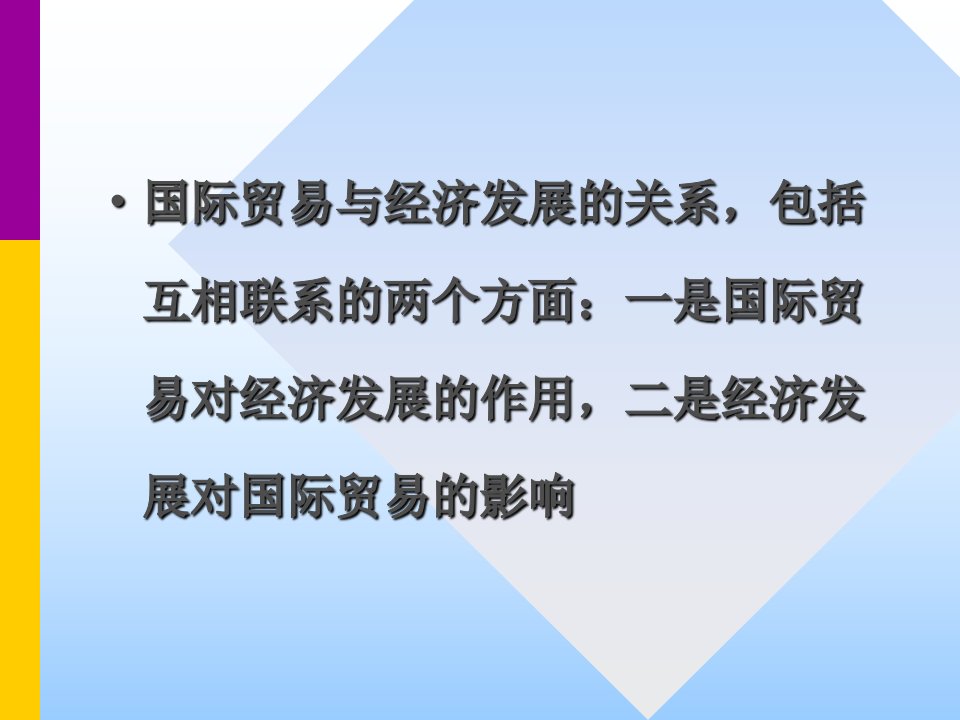 • 国际贸易与经济发展的关系，包括互相联系的两个方面：一是国际贸易对经济发展的作用，二是经济发展对国际贸易的影响